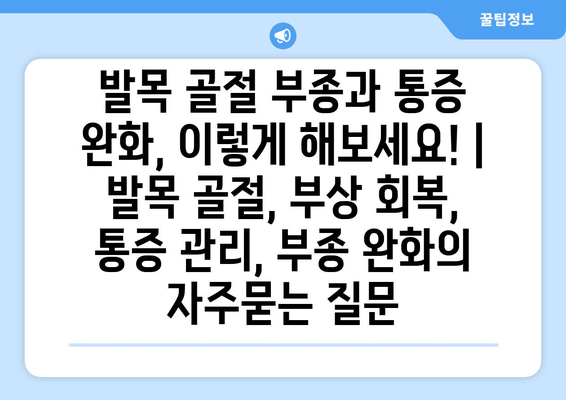 꿀팁정보

발목 골절 부종과 통증 완화, 이렇게 해보세요! | 발목 골절, 부상 회복, 통증 관리, 부종 완화의 자주묻는 질문